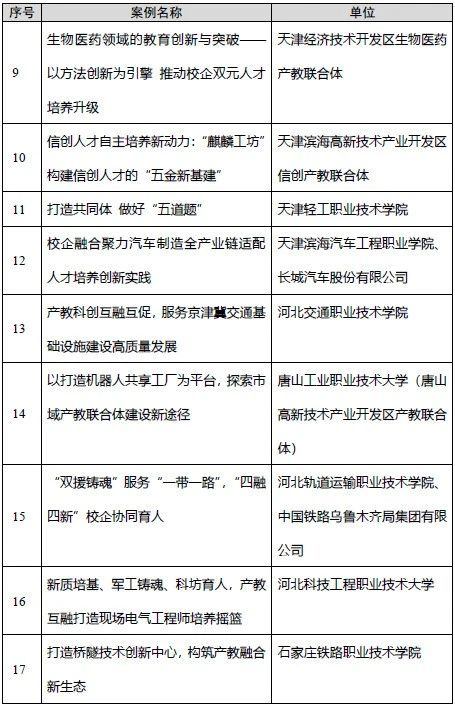 | 序号 | 案例名称 | 单位 |
|---|---|---|
| 9 | 生物医药领域的教育创新与突破——以方法创新为引擎 推动校企双元人才培养升级 | 天津经济技术开发区生物医药产教联合体 |
| 10 | 信创人才自主培养新动力：“麒麟工坊”构建信创人才的“五金新基建” | 天津滨海高新技术产业开发区信创产教联合体 |
| 11 | 打造共同体 做好“五道题” | 天津轻工职业技术学院 |
| 12 | 校企融合聚力汽车制造全产业链适配人才培养创新实践 | 天津滨海汽车工程职业学院、长城汽车股份有限公司 |
| 13 | 产教科创互融互促，服务京津冀交通基础设施建设高质量发展 | 河北交通职业技术学院 |
| 14 | 以打造机器人共享工厂为平台，探索市域产教联合体建设新途径 | 唐山工业职业技术大学（唐山高新技术产业开发区产教联合体） |
| 15 | “双援铸魂”服务“一带一路”，“四融四新”校企协同育人 | 河北轨道运输职业技术学院、中国铁路乌鲁木齐局集团有限公司 |
| 16 | 新质培基、军工铸魂、科坊育人，产教互融打造现场电气工程师培养摇篮 | 河北科技工程职业技术大学 |
| 17 | 打造桥隧技术创新中心，构筑产教融合新生态 | 石家庄铁路职业技术学院 |